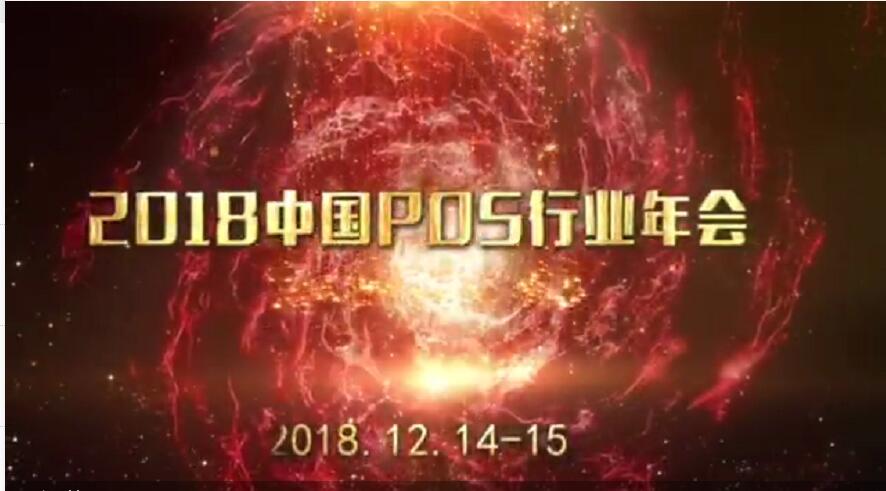 2018中国POS行业年会

2018. 12. 14-15